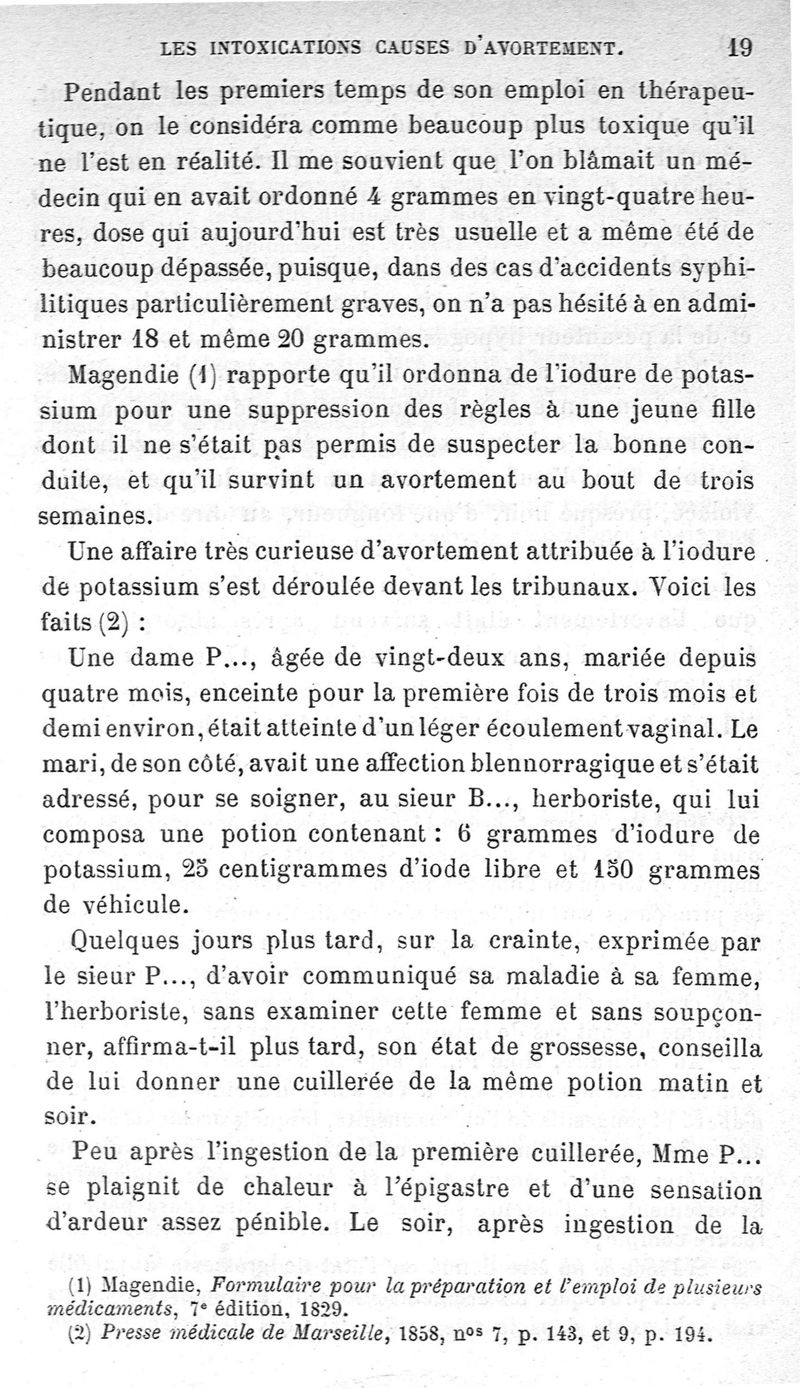 LES INTOXICATIONS CAUSES D'AVORTEMENT. 19

Pendant les premiers temps de son emploi en thérapeutique, on le considéra comme beaucoup plus toxique qu'il ne l'est en réalité. Il me souvient que l'on blâmait un médecin qui en avait ordonné 4 grammes en vingt-quatre heures, dose qui aujourd'hui est très usuelle et a même été de beaucoup dépassée, puisque, dans des cas d'accidents syphilitiques particulièrement graves, on n'a pas hésité à en administrer 18 et même 20 grammes.

Magendie (1) rapporte qu'il ordonna de l'iodure de potassium pour une suppression des règles à une jeune fille dont il ne s'était pas permis de suspecter la bonne conduite, et qu'il survint un avortement au bout de trois semaines.

Une affaire très curieuse d'avortement attribuée à l'iodure de potassium s'est déroulée devant les tribunaux. Voici les faits (2) :

Une dame P..., âgée de vingt-deux ans, mariée depuis quatre mois, enceinte pour la première fois de trois mois et demi environ, était atteinte d'un léger écoulement vaginal. Le mari, de son côté, avait une affection blennorragique et s'était adressé, pour se soigner, au sieur B..., herboriste, qui lui composa une potion contenant : 6 grammes d'iodure de potassium, 25 centigrammes d'iode libre et 150 grammes de véhicule.

Quelques jours plus tard, sur la crainte, exprimée par le sieur P..., d'avoir communiqué sa maladie à sa femme, l'herboriste, sans examiner cette femme et sans soupçonner, affirma-t-il plus tard, son état de grossesse, conseilla de lui donner une cuillerée de la même potion matin et soir.

Peu après l'ingestion de la première cuillerée, Mme P... se plaignit de chaleur à l'épigastre et d'une sensation d'ardeur assez pénible. Le soir, après ingestion de la

(1) Magendie, Formulaire pour la préparation et l'emploi de plusieurs médicaments, 7e édition, 1829.
(2) Presse médicale de Marseille, 1858, nos 7, p. 143, et 9, p. 194.